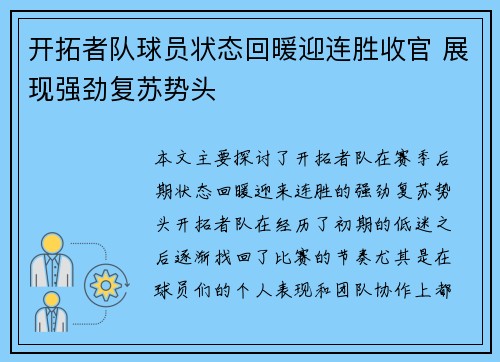 开拓者队球员状态回暖迎连胜收官 展现强劲复苏势头

本文主要探讨了开拓者队在赛季后期状态回暖迎来连胜的强劲复苏势头开拓者队在经历了初期的低迷之后逐渐找回了比赛的节奏尤其是在球员们的个人表现和团队协作上都